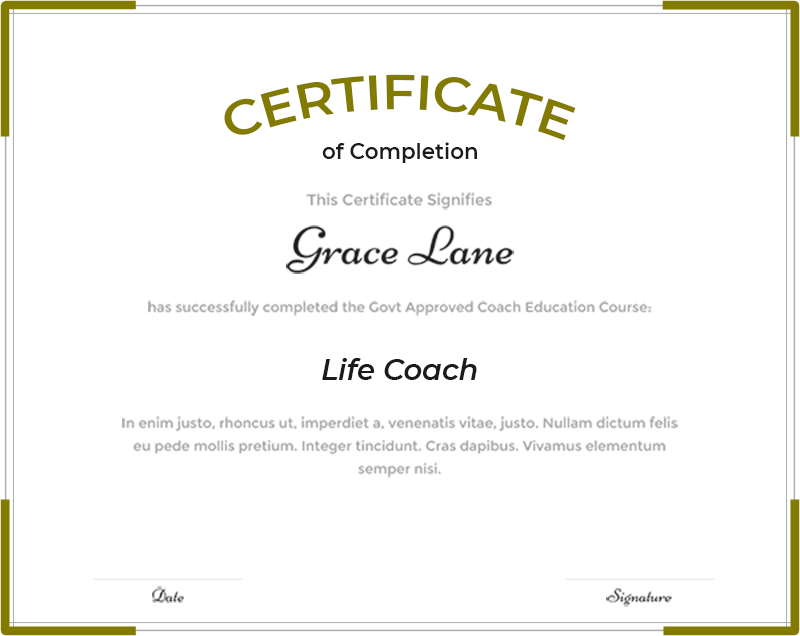 CERTIFICATE

of Completion

This Certificate Signifies

Grace Lane

has successfully completed the Govt Approved Coach Education Course:

Life Coach

In enim justo, rhoncus ut, imperdiet a, venenatis vitae, justo. Nullam dictum felis eu pede mollis pretium. Integer tincidunt. Cras dapibus. Vivamus elementum semper nisi.

Date

Signature